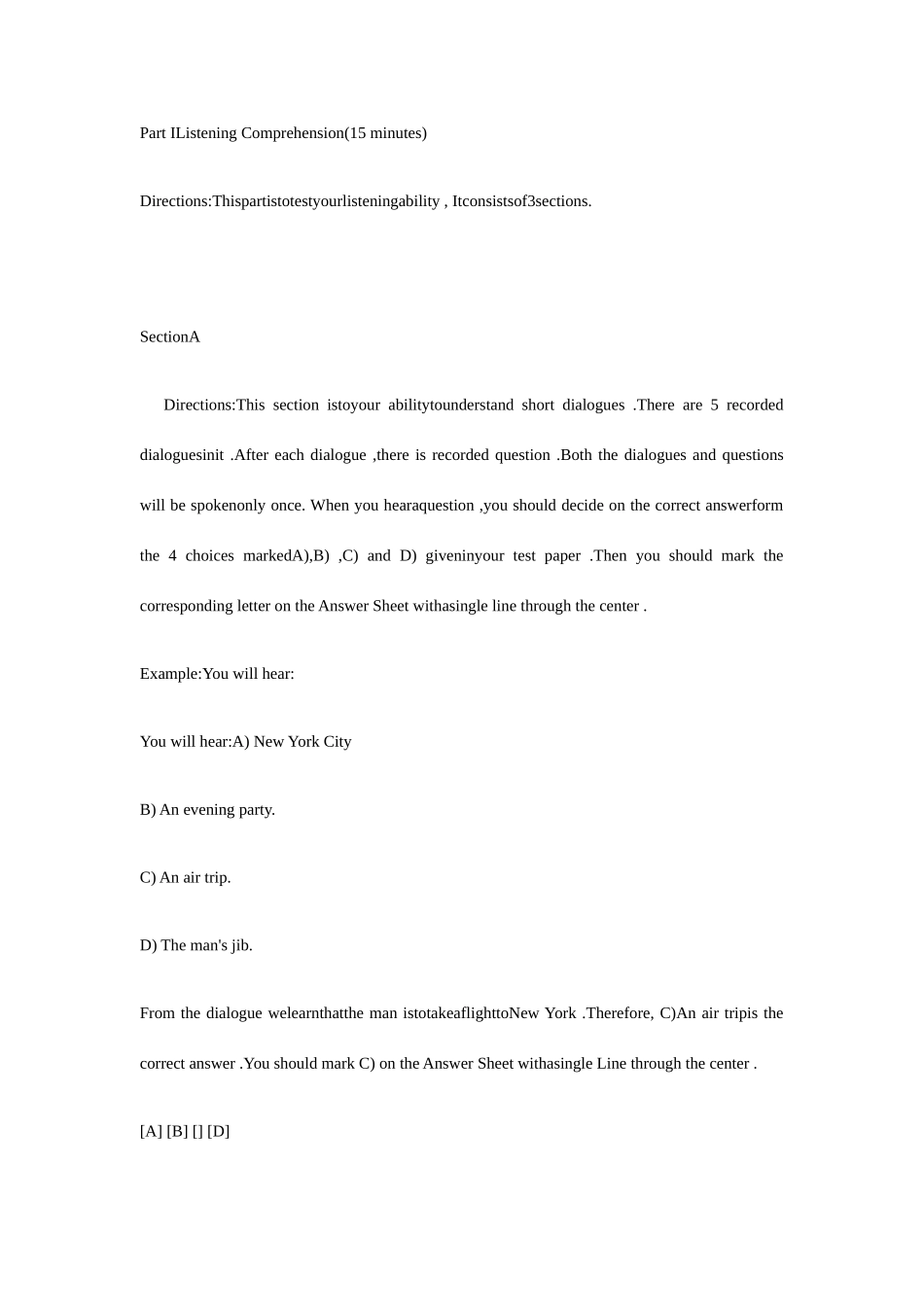 Part IListening Comprehension(15 minutes)

Directions:Thispartistotestyourlisteningability , Itconsistsof3sections.

SectionA

Directions:This section istoyour abilitytounderstand short dialogues .There are 5 recorded dialoguesinit .After each dialogue ,there is recorded question .Both the dialogues and questions will be spokenonly once. When you hearaquestion ,you should decide on the correct answerform the 4 choices markedA),B) ,C) and D) giveninyour test paper .Then you should mark the corresponding letter on the Answer Sheet withasingle line through the center .

Example:You will hear:

You will hear:A) New York City

B) An evening party.

C) An air trip.

D) The man's jib.

From the dialogue welearnthatthe man istotakeaflighttoNew York .Therefore, C)An air tripis the correct answer .You should mark C) on the Answer Sheet withasingle Line through the center .

[A] [B] [] [D]